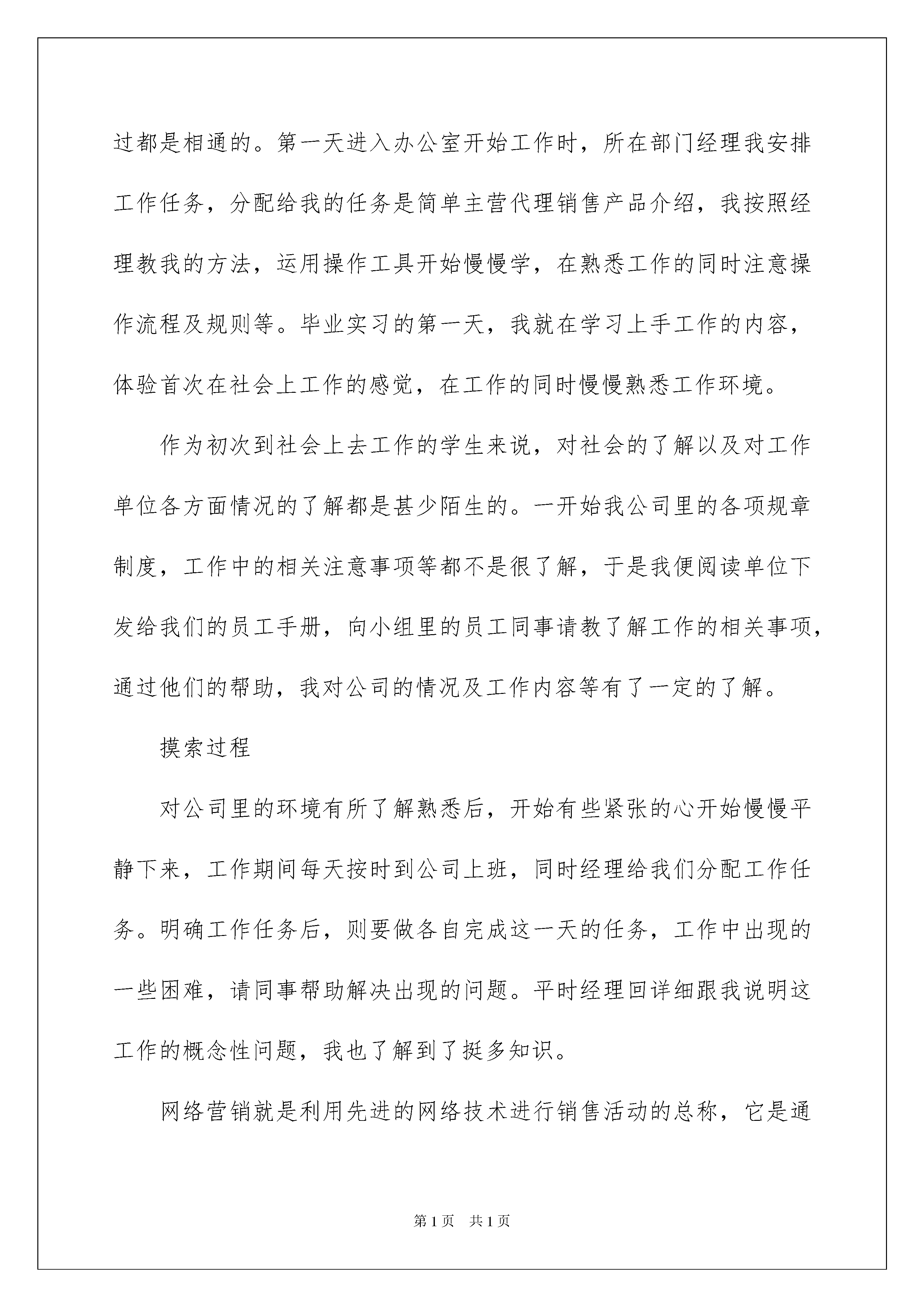 过都是相通的。第一天进入办公室开始工作时，所在部门经理我安排工作任务，分配给我的任务是简单主营代理销售产品介绍，我按照经理教我的方法，运用操作工具开始慢慢学，在熟悉工作的同时注意操作流程及规则等。毕业实习的第一天，我就在学习上手工作的内容，体验首次在社会上工作的感觉，在工作的同时慢慢熟悉工作环境。

作为初次到社会上去工作的学生来说，对社会的了解以及对工作单位各方面情况的了解都是甚少陌生的。一开始我公司里的各项规章制度，工作中的相关注意事项等都不是很了解，于是我便阅读单位下发给我们的员工手册，向小组里的员工同事请教了解工作的相关事项，通过他们的帮助，我对公司的情况及工作内容等有了一定的了解。

摸索过程

对公司里的环境有所了解熟悉后，开始有些紧张的心开始慢慢平静下来，工作期间每天按时到公司上班，同时经理给我们分配工作任务。明确工作任务后，则要做各自完成这一天的任务，工作中出现的一些困难，请同事帮助解决出现的问题。平时经理回详细跟我说明这工作的概念性问题，我也了解到了挺多知识。

网络营销就是利用先进的网络技术进行销售活动的总称，它是通

第1页 共1页